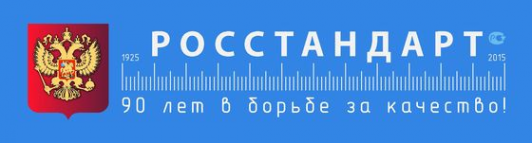 РОССТАНДАРТ
1925
2015
90 лет в борьбе за качество!